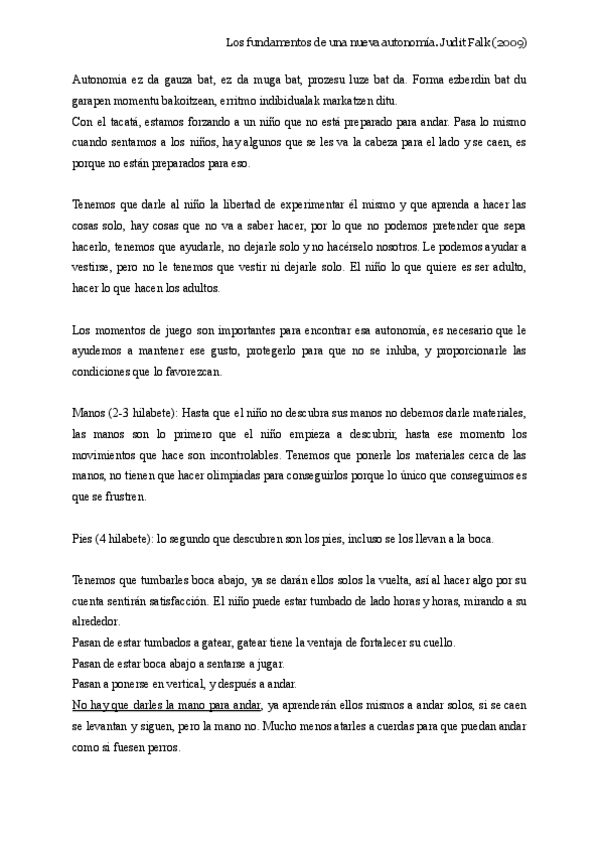 Los fundamentos de una nueva autonomía. Judit Falk (2009)

Autonomia ez da gauza bat, ez da muga bat, prozesu luze bat da. Forma ezberdin bat du garapen momentu bakoitzean, erritmo indibidualak markatzen ditu.
Con el tacatá, estamos forzando a un niño que no está preparado para andar. Pasa lo mismo cuando sentamos a los niños, hay algunos que se les va la cabeza para el lado y se caen, es porque no están preparados para eso.

Tenemos que darle al niño la libertad de experimentar él mismo y que aprenda a hacer las cosas solo, hay cosas que no va a saber hacer, por lo que no podemos pretender que sepa hacerlo, tenemos que ayudarle, no dejarle solo y no hacérselo nosotros. Le podemos ayudar a vestirse, pero no le tenemos que vestir ni dejarle solo. El niño lo que quiere es ser adulto, hacer lo que hacen los adultos.

Los momentos de juego son importantes para encontrar esa autonomía, es necesario que le ayudemos a mantener ese gusto, protegerlo para que no se inhiba, y proporcionarle las condiciones que lo favorezcan.

Manos (2-3 hilabete): Hasta que el niño no descubra sus manos no debemos darle materiales, las manos son lo primero que el niño empieza a descubrir, hasta ese momento los movimientos que hace son incontrolables. Tenemos que ponerle los materiales cerca de las manos, no tienen que hacer olimpiadas para conseguirlos porque lo único que conseguimos es que se frustren.

Pies (4 hilabete): lo segundo que descubren son los pies, incluso se los llevan a la boca.

Tenemos que tumbarles boca abajo, ya se darán ellos solos la vuelta, así al hacer algo por su cuenta sentirán satisfacción. El niño puede estar tumbado de lado horas y horas, mirando a su alrededor.
Pasan de estar tumbados a gatear, gatear tiene la ventaja de fortalecer su cuello.
Pasan de estar boca abajo a sentarse a jugar.
Pasan a ponerse en vertical, y después a andar.
No hay que darles la mano para andar, ya aprenderán ellos mismos a andar solos, si se caen se levantan y siguen, pero la mano no. Mucho menos atarles a cuerdas para que puedan andar como si fuesen perros.